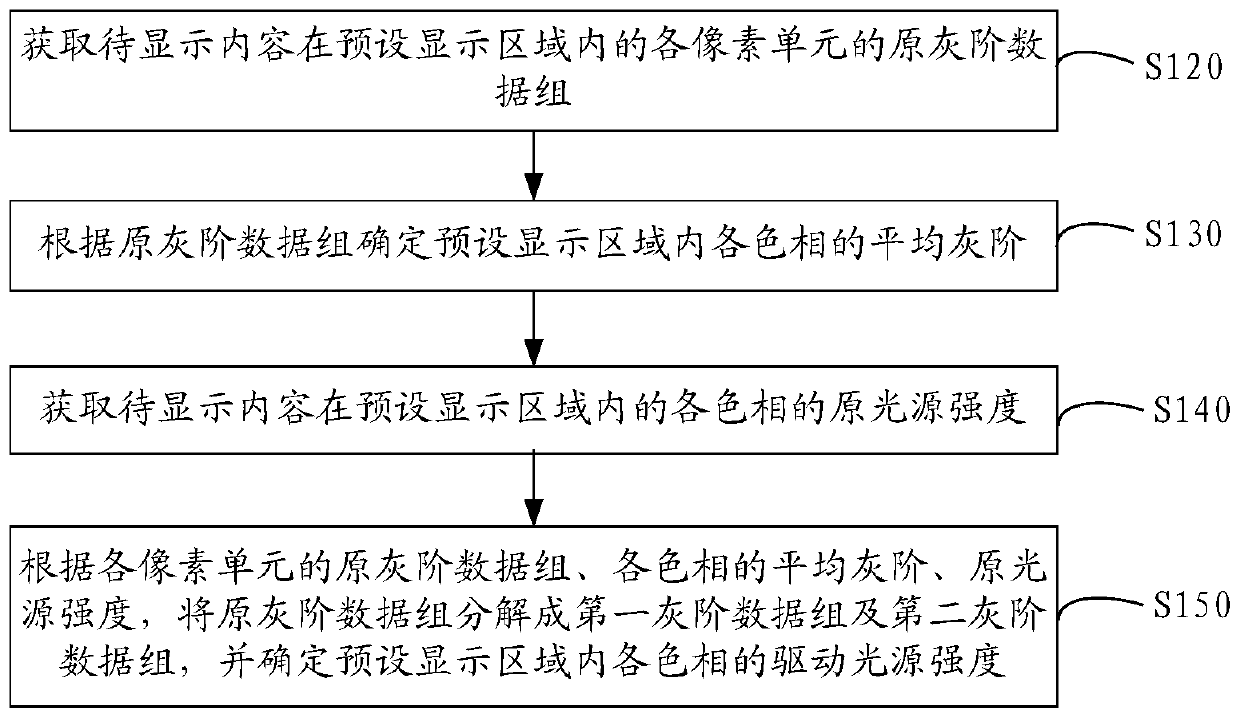 获取待显示内容在预设显示区域内的各像素单元的原灰阶数据组

S120

根据原灰阶数据组确定预设显示区域内各色相的平均灰阶

S130

获取待显示内容在预设显示区域内的各色相的原光源强度

S140

根据各像素单元的原灰阶数据组、各色相的平均灰阶、原光源强度，将原灰阶数据组分解成第一灰阶数据组及第二灰阶数据组，并确定预设显示区域内各色相的驱动光源强度

S150